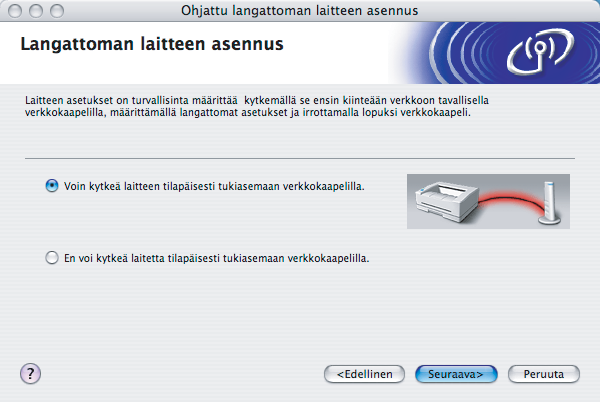 Ohjattu langattoman laitteen asennus

Langattoman laitteen asennus

Laitteen asetukset on turvallisinta määrittää kytkemällä se ensin kiinteään verkkoon tavallisella verkkokaapelilla, määrittämällä langattomat asetukset ja irrottamalla lopuksi verkkokaapeli.

Voin kytkeä laitteen tilapäisesti tukiasemaan verkkokaapelilla.

En voi kytkeä laitetta tilapäisesti tukiasemaan verkkokaapelilla.

?

<Edellinen

Seuraava>

Peruuta